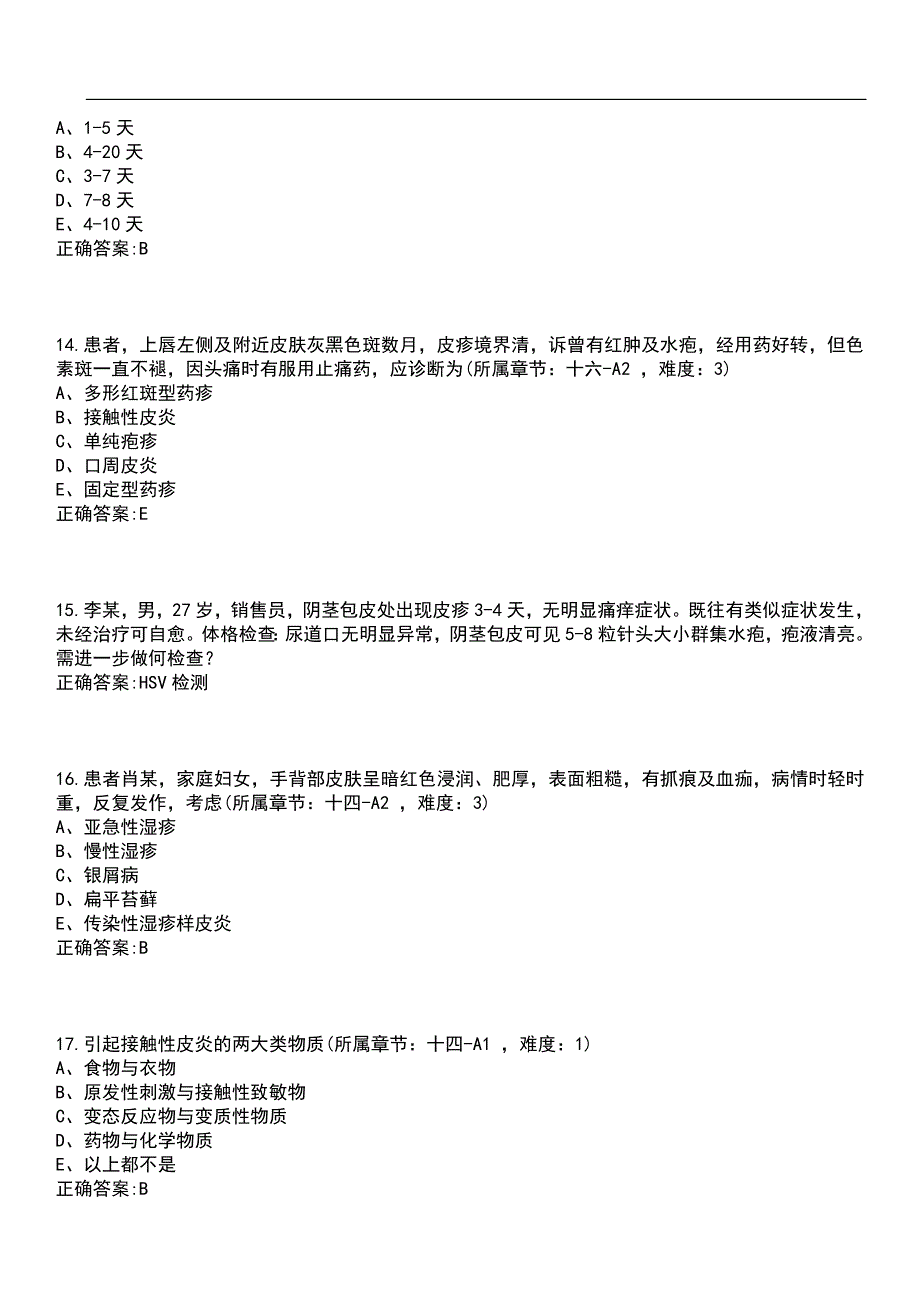 A、1-5 天
B、4-20 天
C、3-7 天
D、7-8 天
E、4-10 天
正确答案:B

14.患者，上唇左侧及附近皮肤灰黑色斑数月，皮疹境界清，诉曾有红肿及水疱，经用药好转，但色素斑一直不褪，因头痛时有服用止痛药，应诊断为(所属章节：十六-A2 ，难度：3)
A、多形红斑型药疹
B、接触性皮炎
C、单纯疱疹
D、口周皮炎
E、固定型药疹
正确答案:E

15.李某，男，27 岁，销售员，阴茎包皮处出现皮疹 3-4 天，无明显痛痒症状。既往有类似症状发生，未经治疗可自愈。体格检查:尿道口无明显异常，阴茎包皮可见 5-8 粒针头大小群集水疱，疱液清亮。需进一步做何检查？
正确答案:HSV 检测

16.患者肖某，家庭妇女，手背部皮肤呈暗红色浸润、肥厚，表面粗糙，有抓痕及血痂，病情时轻时重，反复发作，考虑(所属章节：十四-A2 ，难度：3)
A、亚急性湿疹
B、慢性湿疹
C、银屑病
D、扁平苔藓
E、传染性湿疹样皮炎
正确答案:B

17.引起接触性皮炎的两大类物质(所属章节：十四-A1 ，难度：1)
A、食物与衣物
B、原发性刺激与接触性致敏物
C、变态反应物与变质性物质
D、药物与化学物质
E、以上都不是
正确答案:B